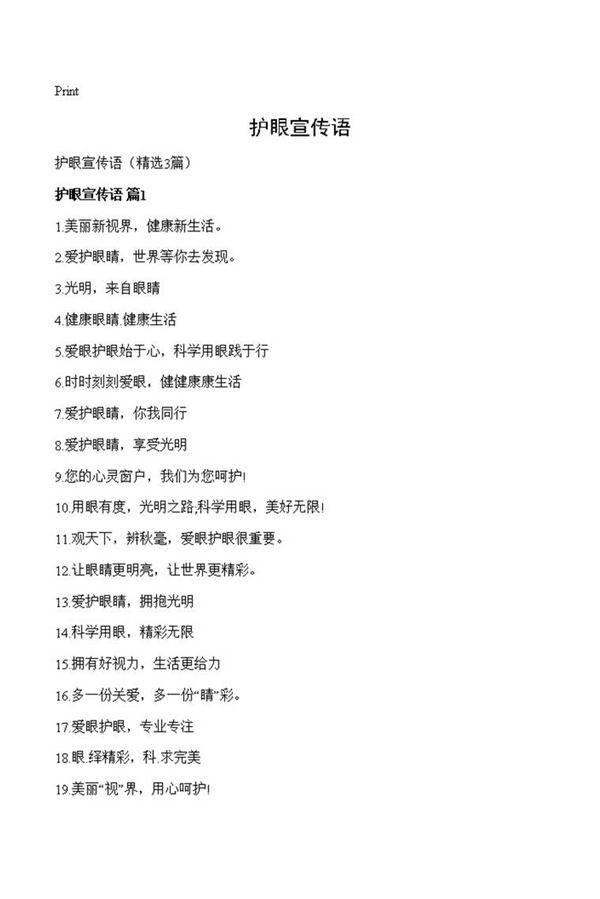 Print

护眼宣传语

护眼宣传语（精选3篇）

护眼宣传语 篇1

1.美丽新视界，健康新生活。

2.爱护眼睛，世界等你去发现。

3.光明，来自眼睛

4.健康眼睛.健康生活

5.爱眼护眼始于心，科学用眼践于行

6.时时刻刻爱眼，健健康康生活

7.爱护眼睛，你我同行

8.爱护眼睛，享受光明

9.您的心灵窗户，我们为您呵护!

10.用眼有度，光明之路;科学用眼，美好无限!

11.观天下，辨秋毫，爱眼护眼很重要。

12.让眼睛更明亮，让世界更精彩。

13.爱护眼睛，拥抱光明

14.科学用眼，精彩无限

15.拥有好视力，生活更给力

16.多一份关爱，多一份“睛”彩。

17.爱眼护眼，专业专注

18.眼.绎精彩，科.求完美

19.美丽“视”界，用心呵护!